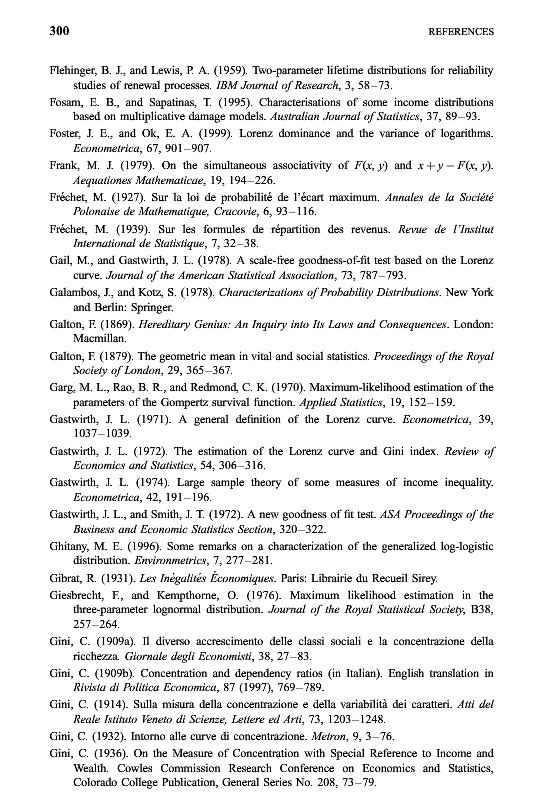 300 REFERENCES

Flehinger, B. J., and Lewis, P. A. (1959). Two-parameter lifetime distributions for reliability studies of renewal processes. IBM Journal of Research, 3, 58–73.

Fosam, E. B., and Sapatinas, T. (1995). Characterisations of some income distributions based on multiplicative damage models. Australian Journal of Statistics, 37, 89–93.

Foster, J. E., and Ok, E. A. (1999). Lorenz dominance and the variance of logarithms. Econometrica, 67, 901–907.

Frank, M. J. (1979). On the simultaneous associativity of $F(x, y)$ and $x + y - F(x, y)$. Aequationes Mathematicae, 19, 194–226.

Fréchet, M. (1927). Sur la loi de probabilité de l'écart maximum. Annales de la Société Polonaise de Mathematique, Cracovie, 6, 93–116.

Fréchet, M. (1939). Sur les formules de répartition des revenus. Revue de l'Institut International de Statistique, 7, 32–38.

Gail, M., and Gastwirth, J. L. (1978). A scale-free goodness-of-fit test based on the Lorenz curve. Journal of the American Statistical Association, 73, 787–793.

Galambos, J., and Kotz, S. (1978). Characterizations of Probability Distributions. New York and Berlin: Springer.

Galton, F. (1869). Hereditary Genius: An Inquiry into Its Laws and Consequences. London: Macmillan.

Galton, F. (1879). The geometric mean in vital and social statistics. Proceedings of the Royal Society of London, 29, 365–367.

Garg, M. L., Rao, B. R., and Redmond, C. K. (1970). Maximum-likelihood estimation of the parameters of the Gompertz survival function. Applied Statistics, 19, 152–159.

Gastwirth, J. L. (1971). A general definition of the Lorenz curve. Econometrica, 39, 1037–1039.

Gastwirth, J. L. (1972). The estimation of the Lorenz curve and Gini index. Review of Economics and Statistics, 54, 306–316.

Gastwirth, J. L. (1974). Large sample theory of some measures of income inequality. Econometrica, 42, 191–196.

Gastwirth, J. L., and Smith, J. T. (1972). A new goodness of fit test. ASA Proceedings of the Business and Economic Statistics Section, 320–322.

Ghitany, M. E. (1996). Some remarks on a characterization of the generalized log-logistic distribution. Environmetrics, 7, 277–281.

Gibrat, R. (1931). Les Inégalités Économiques. Paris: Librairie du Recueil Sirey.

Giesbrecht, F., and Kempthorne, O. (1976). Maximum likelihood estimation in the three-parameter lognormal distribution. Journal of the Royal Statistical Society, B38, 257–264.

Gini, C. (1909a). Il diverso accrescimento delle classi sociali e la concentrazione della ricchezza. Giornale degli Economisti, 38, 27–83.

Gini, C. (1909b). Concentration and dependency ratios (in Italian). English translation in Rivista di Politica Economica, 87 (1997), 769–789.

Gini, C. (1914). Sulla misura della concentrazione e della variabilità dei caratteri. Atti del Reale Istituto Veneto di Scienze, Lettere ed Arti, 73, 1203–1248.

Gini, C. (1932). Intorno alle curve di concentrazione. Metron, 9, 3–76.

Gini, C. (1936). On the Measure of Concentration with Special Reference to Income and Wealth. Cowles Commission Research Conference on Economics and Statistics, Colorado College Publication, General Series No. 208, 73–79.